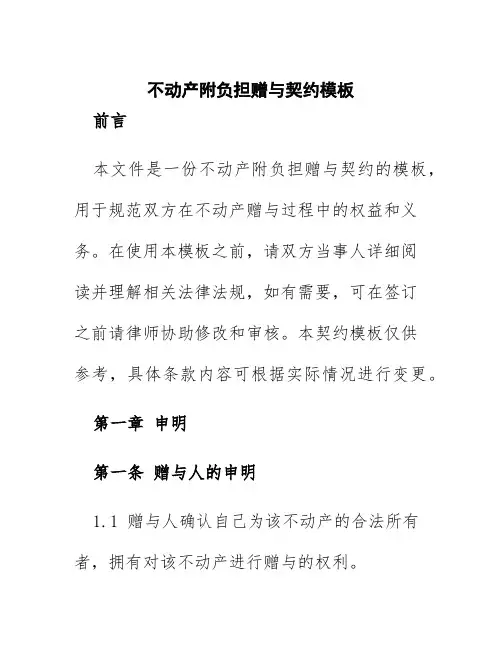 不动产附负担赠与契约模板

前言

本文件是一份不动产附负担赠与契约的模板，用于规范双方在不动产赠与过程中的权益和义务。在使用本模板之前，请双方当事人详细阅读并理解相关法律法规，如有需要，可在签订之前请律师协助修改和审核。本契约模板仅供参考，具体条款内容可根据实际情况进行变更。

第一章 申明

第一条 赠与人的申明

1.1 赠与人确认自己为该不动产的合法所有者，拥有对该不动产进行赠与的权利。